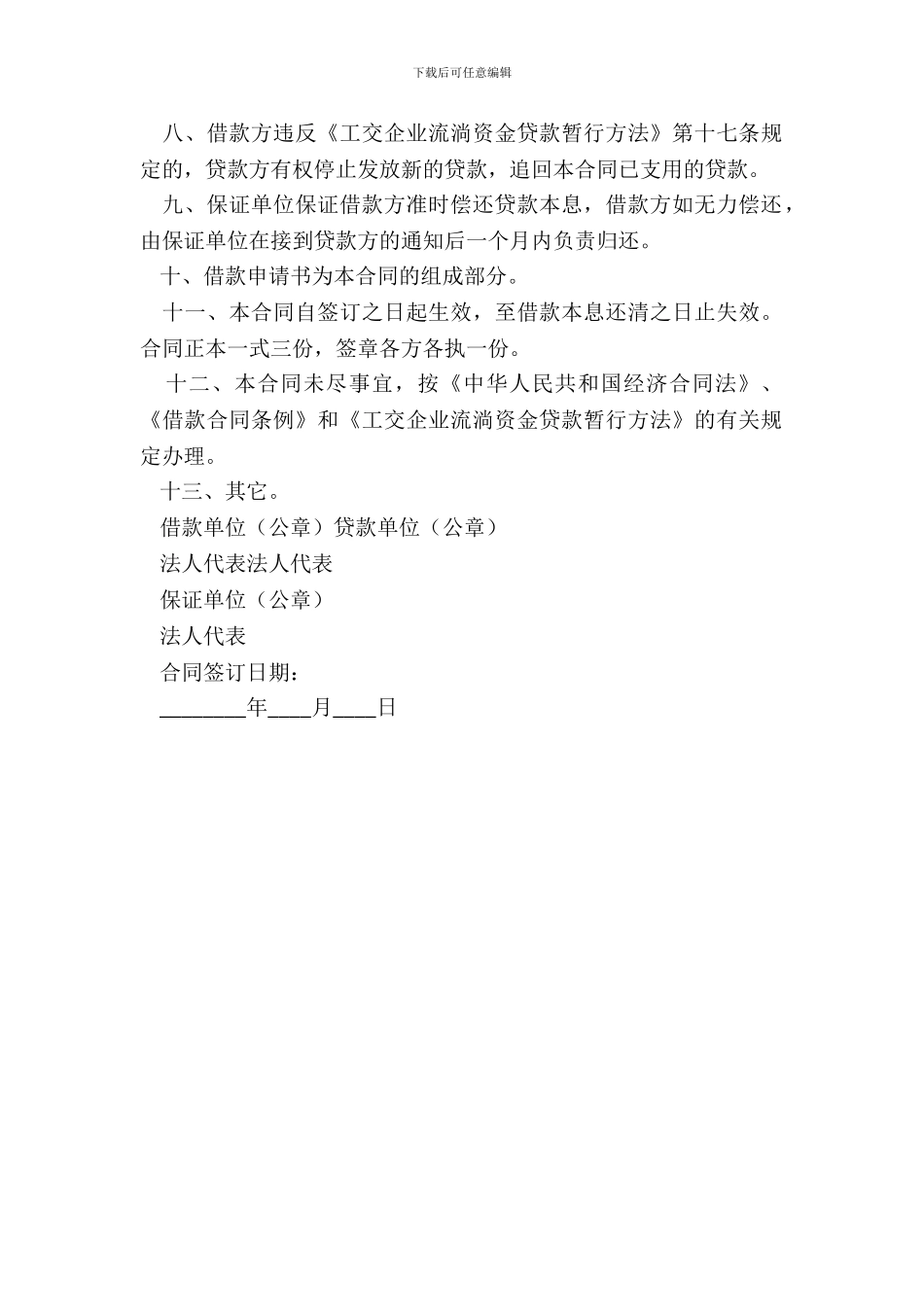 下载后可任意编辑

八、借款方违反《工交企业流淌资金贷款暂行方法》第十七条规定的，贷款方有权停止发放新的贷款，追回本合同已支用的贷款。

九、保证单位保证借款方准时偿还贷款本息，借款方如无力偿还，由保证单位在接到贷款方的通知后一个月内负责归还。

十、借款申请书为本合同的组成部分。

十一、本合同自签订之日起生效，至借款本息还清之日止失效。合同正本一式三份，签章各方各执一份。

十二、本合同未尽事宜，按《中华人民共和国经济合同法》、《借款合同条例》和《工交企业流淌资金贷款暂行方法》的有关规定办理。

十三、其它。

借款单位（公章）贷款单位（公章）

法人代表法人代表

保证单位（公章）

法人代表

合同签订日期：

________年____月____日